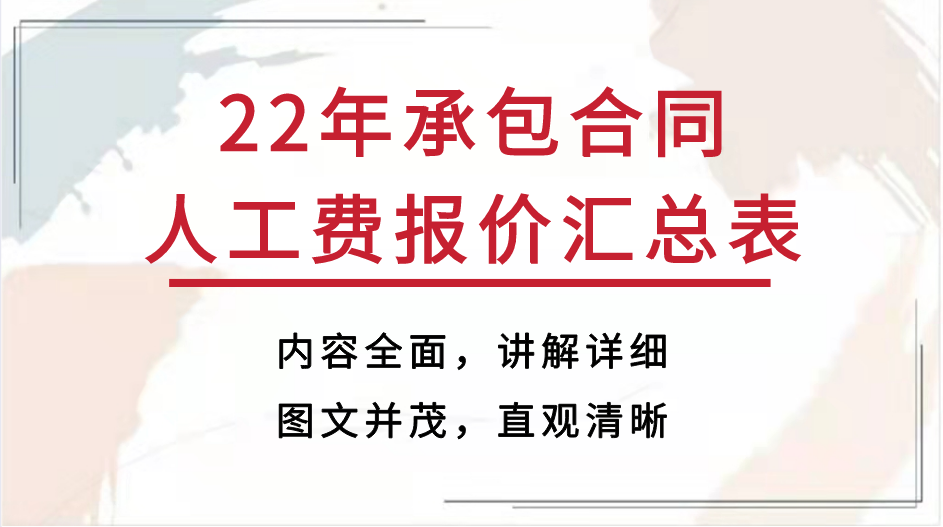 22年承包合同
人工费报价汇总表

内容全面，讲解详细
图文并茂，直观清晰